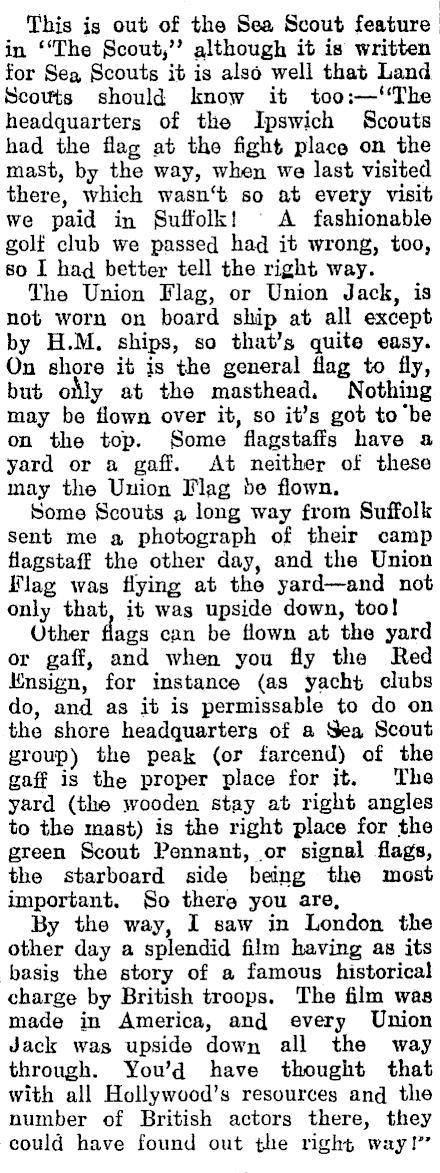 This is out of the Sea Scout feature in "The Scout," although it is written for Sea Scouts it is also well that Land Scouts should know it too:—"The headquarters of the Ipswich Scouts had the flag at the fight place on the mast, by the way, when we last visited there, which wasn't so at every visit we paid in Suffolk! A fashionable golf club we passed had it wrong, too, so I had better tell the right way.

The Union Flag, or Union Jack, is not worn on board ship at all except by H.M. ships, so that's quite easy. On shore it is the general flag to fly, but only at the masthead. Nothing may be flown over it, so it's got to be on the top. Some flagstaffs have a yard or a gaff. At neither of these may the Union Flag be flown.

Some Scouts a long way from Suffolk sent me a photograph of their camp flagstaff the other day, and the Union Flag was flying at the yard—and not only that, it was upside down, too!

Other flags can be flown at the yard or gaff, and when you fly the Red Ensign, for instance (as yacht clubs do, and as it is permissable to do on the shore headquarters of a Sea Scout group) the peak (or farcend) of the gaff is the proper place for it. The yard (the wooden stay at right angles to the mast) is the right place for the green Scout Pennant, or signal flags, the starboard side being the most important. So there you are.

By the way, I saw in London the other day a splendid film having as its basis the story of a famous historical charge by British troops. The film was made in America, and every Union Jack was upside down all the way through. You'd have thought that with all Hollywood's resources and the number of British actors there, they could have found out the right way!"